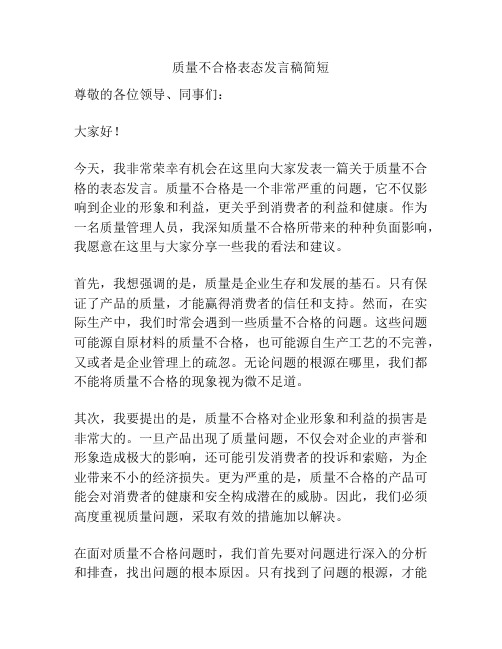 质量不合格表态发言稿简短

尊敬的各位领导、同事们：

大家好！

今天，我非常荣幸有机会在这里向大家发表一篇关于质量不合格的表态发言。质量不合格是一个非常严重的问题，它不仅影响到企业的形象和利益，更关乎到消费者的利益和健康。作为一名质量管理人员，我深知质量不合格所带来的种种负面影响，我愿意在这里与大家分享一些我的看法和建议。

首先，我想强调的是，质量是企业生存和发展的基石。只有保证了产品的质量，才能赢得消费者的信任和支持。然而，在实际生产中，我们时常会遇到一些质量不合格的问题。这些问题可能源自原材料的质量不合格，也可能源自生产工艺的不完善，又或者是企业管理上的疏忽。无论问题的根源在哪里，我们都不能将质量不合格的现象视为微不足道。

其次，我要提出的是，质量不合格对企业形象和利益的损害是非常大的。一旦产品出现了质量问题，不仅会对企业的声誉和形象造成极大的影响，还可能引发消费者的投诉和索赔，为企业带来不小的经济损失。更为严重的是，质量不合格的产品可能会对消费者的健康和安全构成潜在的威胁。因此，我们必须高度重视质量问题，采取有效的措施加以解决。

在面对质量不合格问题时，我们首先要对问题进行深入的分析和排查，找出问题的根本原因。只有找到了问题的根源，才能